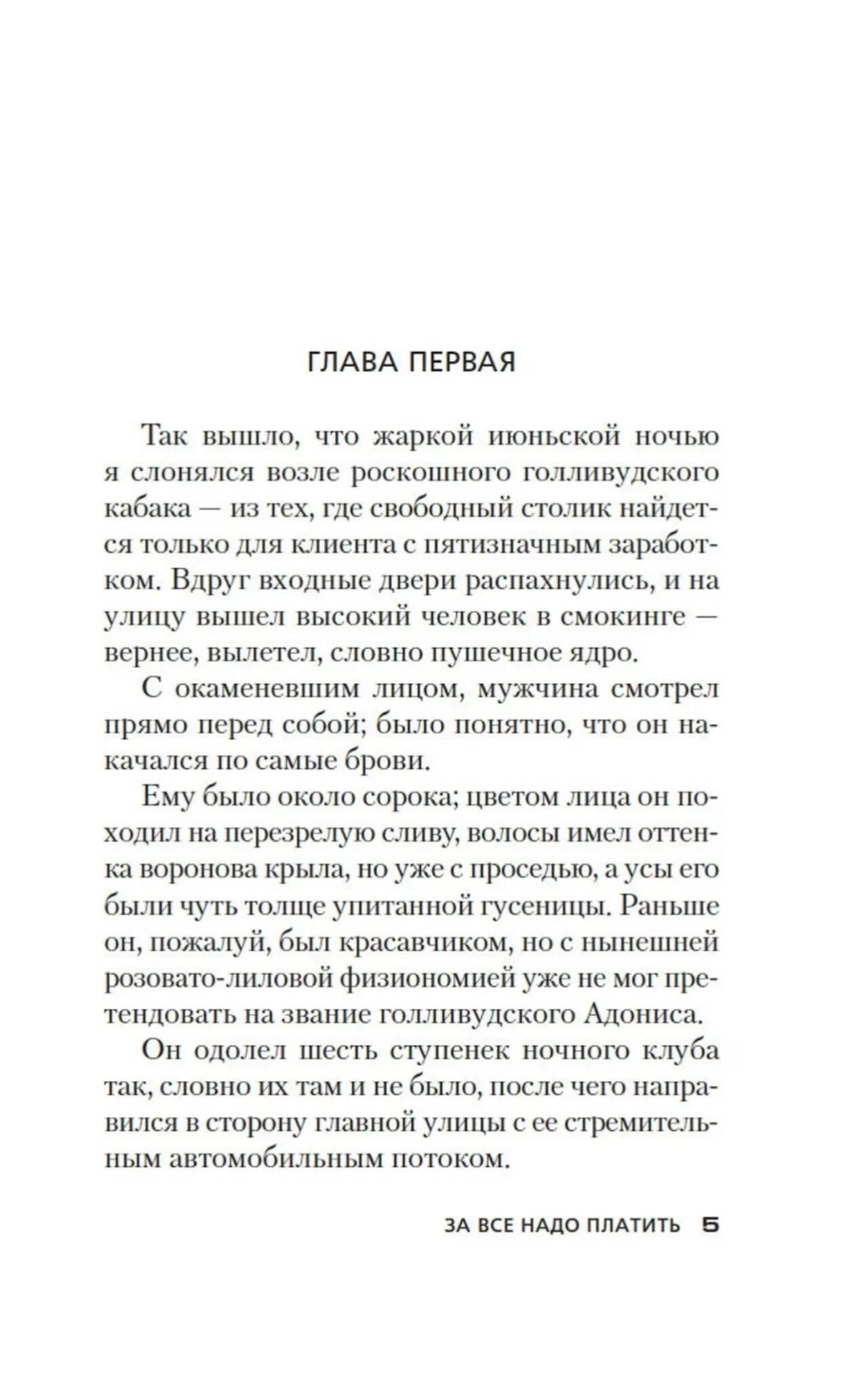 ГЛАВА ПЕРВАЯ

Так вышло, что жаркой июньской ночью я слонялся возле роскошного голливудского кабака — из тех, где свободный столик найдется только для клиента с пятизначным заработком. Вдруг входные двери распахнулись, и на улицу вышел высокий человек в смокинге — вернее, вылетел, словно пушечное ядро.

С окаменевшим лицом, мужчина смотрел прямо перед собой; было понятно, что он накачался по самые брови.

Ему было около сорока; цветом лица он походил на перезрелую сливу, волосы имел оттенка воронова крыла, но уже с проседью, а усы его были чуть толще упитанной гусеницы. Раньше он, пожалуй, был красавчиком, но с нынешней розовато-лиловой физиономией уже не мог претендовать на звание голливудского Адониса.

Он одолел шесть ступенек ночного клуба так, словно их там и не было, после чего направился в сторону главной улицы с ее стремительным автомобильным потоком.

ЗА ВСЕ НАДО ПЛАТИТЬ 5